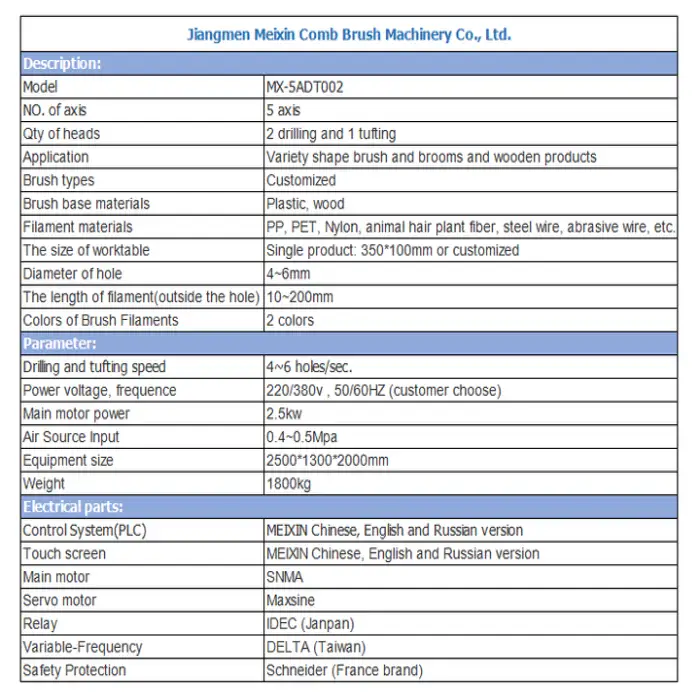 | Jiangmen Meixin Comb Brush Machinery Co., Ltd. | |
|---|---|
| Description: | |
| Model | MX-5ADT002 |
| NO. of axis | 5 axis |
| Qty of heads | 2 drilling and 1 tufting |
| Application | Variety shape brush and brooms and wooden products |
| Brush types | Customized |
| Brush base materials | Plastic, wood |
| Filament materials | PP, PET, Nylon, animal hair plant fiber, steel wire, abrasive wire, etc. |
| The size of worktable | Single product: 350*100mm or customized |
| Diameter of hole | 4~6mm |
| The length of filament(outside the hole) | 10~200mm |
| Colors of Brush Filaments | 2 colors |
| Parameter: | |
| Drilling and tufting speed | 4~6 holes/sec. |
| Power voltage, frequence | 220/380v , 50/60HZ (customer choose) |
| Main motor power | 2.5kw |
| Air Source Input | 0.4~0.5Mpa |
| Equipment size | 2500*1300*2000mm |
| Weight | 1800kg |
| Electrical parts: | |
| Control System(PLC) | MEIXIN Chinese, English and Russian version |
| Touch screen | MEIXIN Chinese, English and Russian version |
| Main motor | SNMA |
| Servo motor | Maxsine |
| Relay | IDEC (Janpan) |
| Variable-Frequency | DELTA (Taiwan) |
| Safety Protection | Schneider (France brand) |